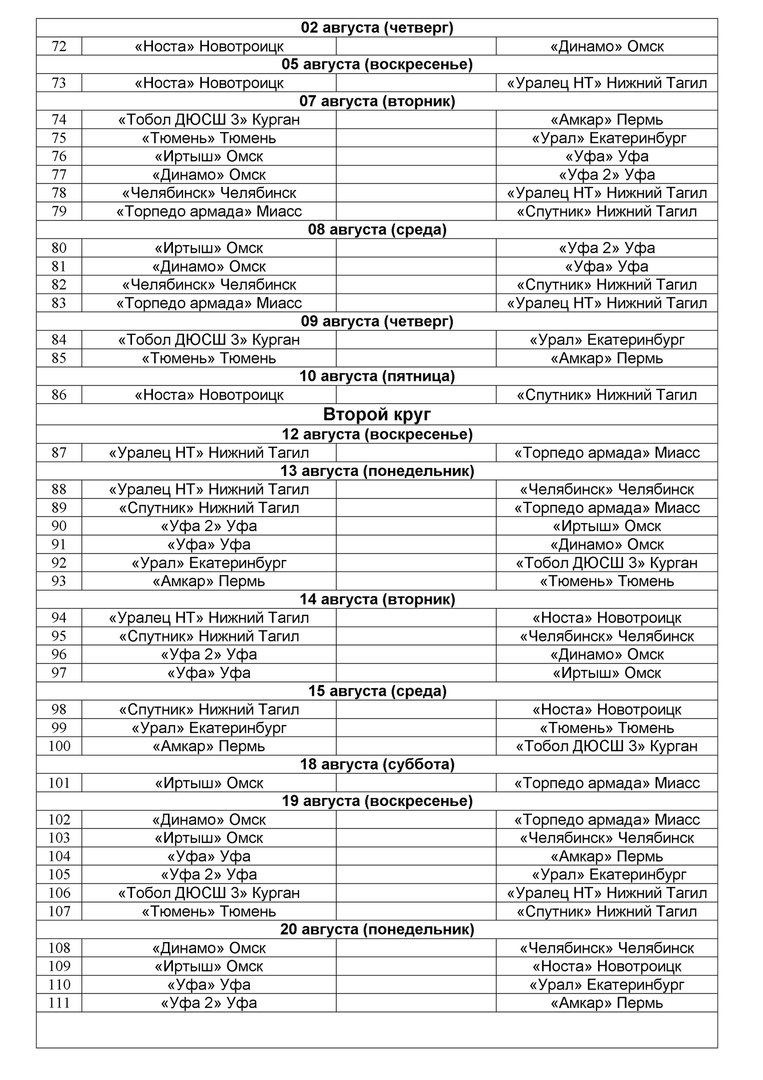 | 02 августа (четверг) | | | |
|---|---|---|---|
| 72 | «Носта» Новотроицк | | «Динамо» Омск |
| 05 августа (воскресенье) | | | |
| 73 | «Носта» Новотроицк | | «Уралец НТ» Нижний Тагил |
| 07 августа (вторник) | | | |
| 74 | «Тобол ДЮСШ 3» Курган | | «Амкар» Пермь |
| 75 | «Тюмень» Тюмень | | «Урал» Екатеринбург |
| 76 | «Иртыш» Омск | | «Уфа» Уфа |
| 77 | «Динамо» Омск | | «Уфа 2» Уфа |
| 78 | «Челябинск» Челябинск | | «Уралец НТ» Нижний Тагил |
| 79 | «Торпедо армада» Миасс | | «Спутник» Нижний Тагил |
| 08 августа (среда) | | | |
| 80 | «Иртыш» Омск | | «Уфа 2» Уфа |
| 81 | «Динамо» Омск | | «Уфа» Уфа |
| 82 | «Челябинск» Челябинск | | «Спутник» Нижний Тагил |
| 83 | «Торпедо армада» Миасс | | «Уралец НТ» Нижний Тагил |
| 09 августа (четверг) | | | |
| 84 | «Тобол ДЮСШ 3» Курган | | «Урал» Екатеринбург |
| 85 | «Тюмень» Тюмень | | «Амкар» Пермь |
| 10 августа (пятница) | | | |
| 86 | «Носта» Новотроицк | | «Спутник» Нижний Тагил |
| Второй круг | | | |
| 12 августа (воскресенье) | | | |
| 87 | «Уралец НТ» Нижний Тагил | | «Торпедо армада» Миасс |
| 13 августа (понедельник) | | | |
| 88 | «Уралец НТ» Нижний Тагил | | «Челябинск» Челябинск |
| 89 | «Спутник» Нижний Тагил | | «Торпедо армада» Миасс |
| 90 | «Уфа 2» Уфа | | «Иртыш» Омск |
| 91 | «Уфа» Уфа | | «Динамо» Омск |
| 92 | «Урал» Екатеринбург | | «Тобол ДЮСШ 3» Курган |
| 93 | «Амкар» Пермь | | «Тюмень» Тюмень |
| 14 августа (вторник) | | | |
| 94 | «Уралец НТ» Нижний Тагил | | «Носта» Новотроицк |
| 95 | «Спутник» Нижний Тагил | | «Челябинск» Челябинск |
| 96 | «Уфа 2» Уфа | | «Динамо» Омск |
| 97 | «Уфа» Уфа | | «Иртыш» Омск |
| 15 августа (среда) | | | |
| 98 | «Спутник» Нижний Тагил | | «Носта» Новотроицк |
| 99 | «Урал» Екатеринбург | | «Тюмень» Тюмень |
| 100 | «Амкар» Пермь | | «Тобол ДЮСШ 3» Курган |
| 18 августа (суббота) | | | |
| 101 | «Иртыш» Омск | | «Торпедо армада» Миасс |
| 19 августа (воскресенье) | | | |
| 102 | «Динамо» Омск | | «Торпедо армада» Миасс |
| 103 | «Иртыш» Омск | | «Челябинск» Челябинск |
| 104 | «Уфа» Уфа | | «Амкар» Пермь |
| 105 | «Уфа 2» Уфа | | «Урал» Екатеринбург |
| 106 | «Тобол ДЮСШ 3» Курган | | «Уралец НТ» Нижний Тагил |
| 107 | «Тюмень» Тюмень | | «Спутник» Нижний Тагил |
| 20 августа (понедельник) | | | |
| 108 | «Динамо» Омск | | «Челябинск» Челябинск |
| 109 | «Иртыш» Омск | | «Носта» Новотроицк |
| 110 | «Уфа» Уфа | | «Урал» Екатеринбург |
| 111 | «Уфа 2» Уфа | | «Амкар» Пермь |